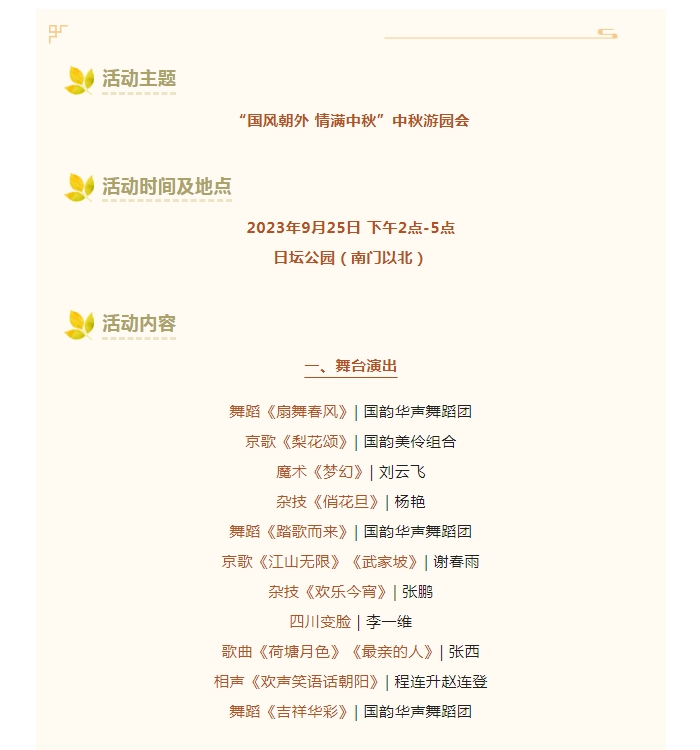 活动主题

“国风朝外 情满中秋”中秋游园会

活动时间及地点

2023年9月25日 下午2点-5点

日坛公园（南门以北）

活动内容

一、舞台演出

舞蹈《扇舞春风》| 国韵华声舞蹈团

京歌《梨花颂》| 国韵美伶组合

魔术《梦幻》| 刘云飞

杂技《俏花旦》| 杨艳

舞蹈《踏歌而来》| 国韵华声舞蹈团

京歌《江山无限》《武家坡》| 谢春雨

杂技《欢乐今宵》| 张鹏

四川变脸 | 李一维

歌曲《荷塘月色》《最亲的人》| 张西

相声《欢声笑语话朝阳》| 程连升赵连登

舞蹈《吉祥华彩》| 国韵华声舞蹈团